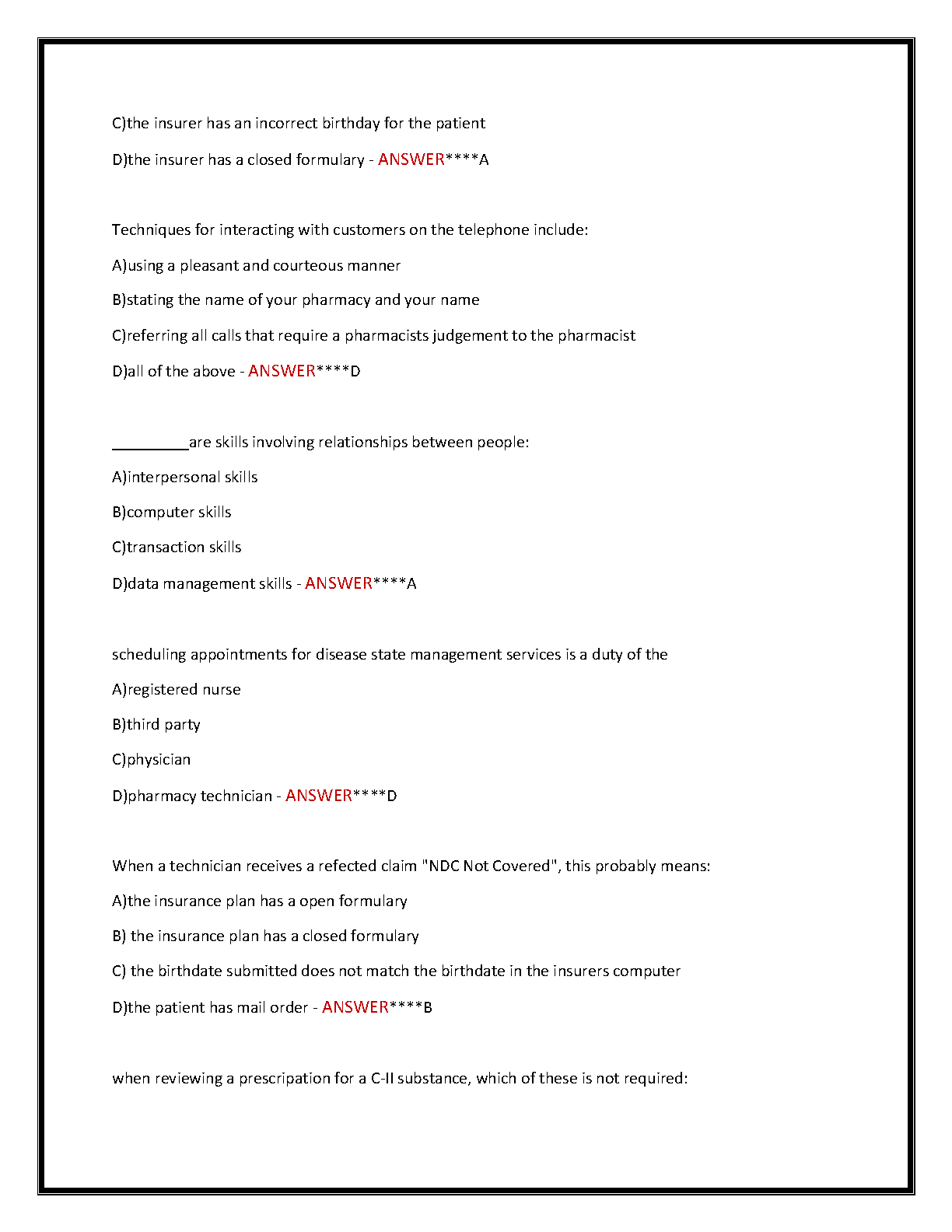 C)the insurer has an incorrect birthday for the patient

D)the insurer has a closed formulary - ANSWER****A

Techniques for interacting with customers on the telephone include:

A)using a pleasant and courteous manner

B)stating the name of your pharmacy and your name

C)referring all calls that require a pharmacists judgement to the pharmacist

D)all of the above - ANSWER****D

_________are skills involving relationships between people:

A)interpersonal skills

B)computer skills

C)transaction skills

D)data management skills - ANSWER****A

scheduling appointments for disease state management services is a duty of the

A)registered nurse

B)third party

C)physician

D)pharmacy technician - ANSWER****D

When a technician receives a refected claim "NDC Not Covered", this probably means:

A)the insurance plan has a open formulary

B) the insurance plan has a closed formulary

C) the birthdate submitted does not match the birthdate in the insurers computer

D)the patient has mail order - ANSWER****B

when reviewing a prescripation for a C-II substance, which of these is not required: